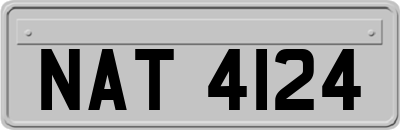 NAT 4124